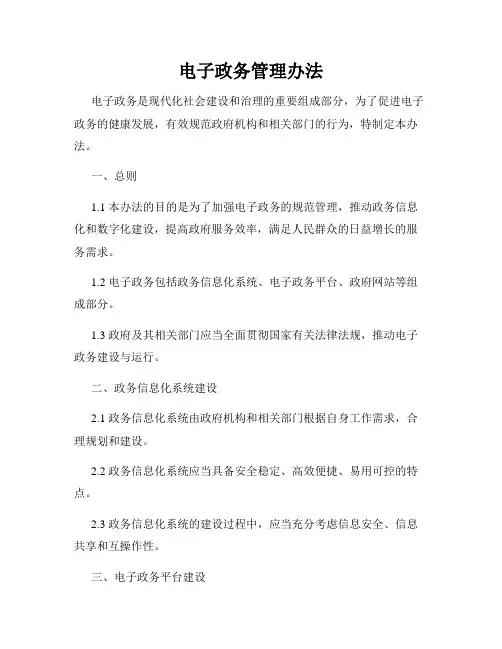 电子政务管理办法

电子政务是现代化社会建设和治理的重要组成部分，为了促进电子政务的健康发展，有效规范政府机构和相关部门的行为，特制定本办法。

一、总则

1.1 本办法的目的是为了加强电子政务的规范管理，推动政务信息化和数字化建设，提高政府服务效率，满足人民群众的日益增长的服务需求。

1.2 电子政务包括政务信息化系统、电子政务平台、政府网站等组成部分。

1.3 政府及其相关部门应当全面贯彻国家有关法律法规，推动电子政务建设与运行。

二、政务信息化系统建设

2.1 政务信息化系统由政府机构和相关部门根据自身工作需求，合理规划和建设。

2.2 政务信息化系统应当具备安全稳定、高效便捷、易用可控的特点。

2.3 政务信息化系统的建设过程中，应当充分考虑信息安全、信息共享和互操作性。

三、电子政务平台建设